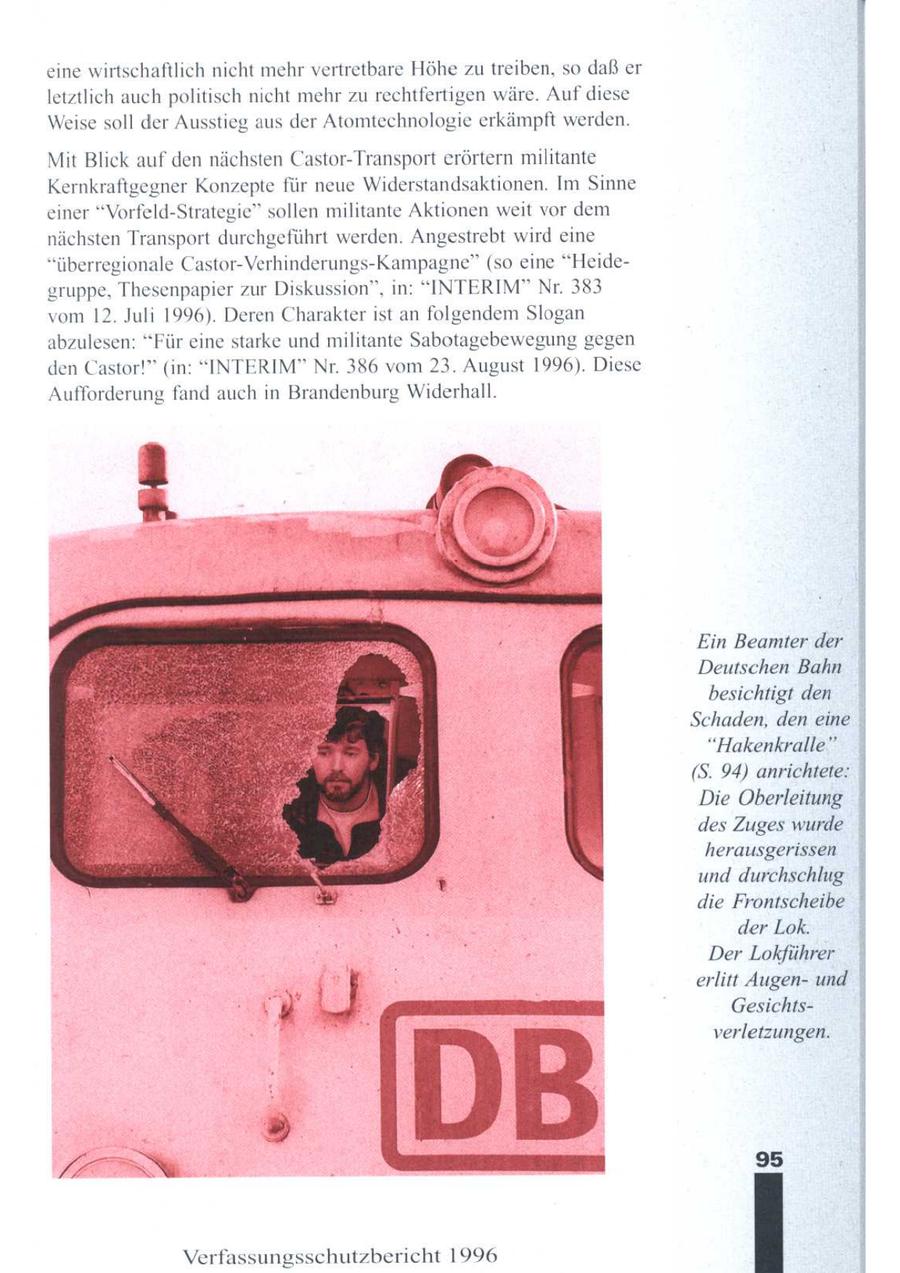 eine wirtschaftlich nicht mehr vertretbare Höhe zu treiben, so daß er letztlich auch politisch nicht mehr zu rechtfertigen wäre. Auf diese Weise soll der Ausstieg aus der Atomtechnologie erkämpft werden.

Mit Blick auf den nächsten Castor-Transport erörtern militante Kernkraftgegner Konzepte für neue Widerstandsaktionen. Im Sinne einer "Vorfeld-Strategie" sollen militante Aktionen weit vor dem nächsten Transport durchgeführt werden. Angestrebt wird eine "überregionale Castor-Verhinderungs-Kampagne" (so eine "Heidegruppe, Thesenpapier zur Diskussion", in: "INTERIM" Nr. 383 vom 12. Juli 1996). Deren Charakter ist an folgendem Slogan abzulesen: "Für eine starke und militante Sabotagebewegung gegen den Castor!" (in: "INTERIM" Nr. 386 vom 23. August 1996). Diese Aufforderung fand auch in Brandenburg Widerhall.

DB

Ein Beamter der Deutschen Bahn besichtigt den Schaden, den eine "Hakenkralle" (S. 94) anrichtete: Die Oberleitung des Zuges wurde herausgerissen und durchschlug die Frontscheibe der Lok. Der Lokführer erlitt Augen- und Gesichtsverletzungen.

95

Verfassungsschutzbericht 1996